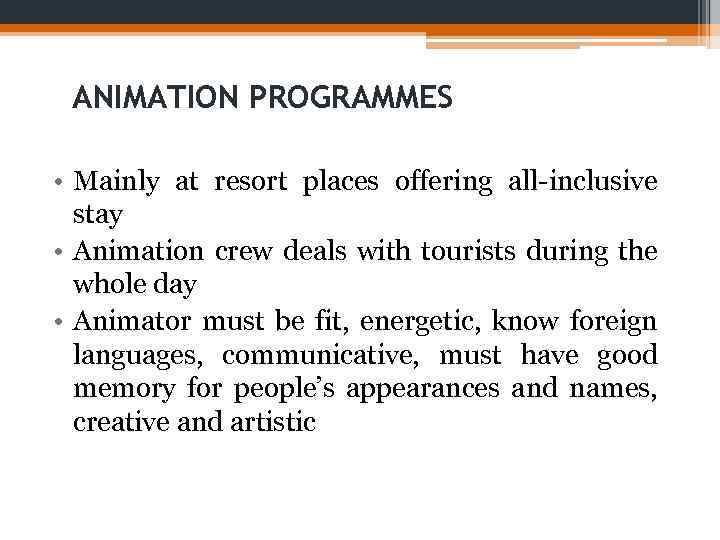 ANIMATION PROGRAMMES

• Mainly at resort places offering all-inclusive stay
• Animation crew deals with tourists during the whole day
• Animator must be fit, energetic, know foreign languages, communicative, must have good memory for people's appearances and names, creative and artistic